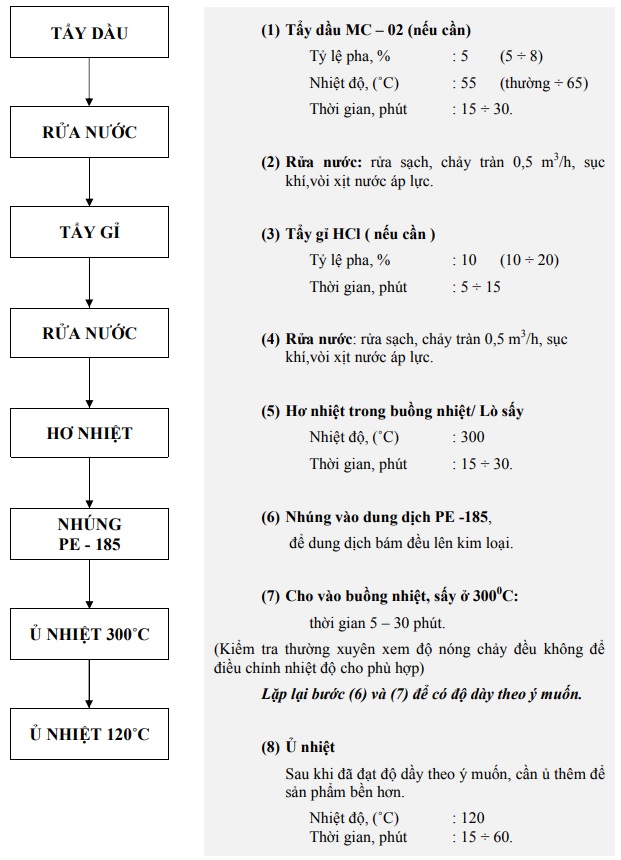 TẨY DẦU

RỬA NƯỚC

TẨY GỈ

RỬA NƯỚC

HƠ NHIỆT

NHÚNG PE - 185

Ủ NHIỆT 300°C

Ủ NHIỆT 120°C

(1) Tẩy dầu MC – 02 (nếu cần)
Tỷ lệ pha, % : 5 (5 ÷ 8)
Nhiệt độ, (°C) : 55 (thường ÷ 65)
Thời gian, phút : 15 ÷ 30.

(2) Rửa nước: rửa sạch, chảy tràn 0,5 $m^3$/h, sục khí,vòi xịt nước áp lực.

(3) Tẩy gỉ HCl ( nếu cần )
Tỷ lệ pha, % : 10 (10 ÷ 20)
Thời gian, phút : 5 ÷ 15

(4) Rửa nước: rửa sạch, chảy tràn 0,5 $m^3$/h, sục khí,vòi xịt nước áp lực.

(5) Hơ nhiệt trong buồng nhiệt/ Lò sấy
Nhiệt độ, (°C) : 300
Thời gian, phút : 15 ÷ 30.

(6) Nhúng vào dung dịch PE -185,
để dung dịch bám đều lên kim loại.

(7) Cho vào buồng nhiệt, sấy ở $300^0$C:
thời gian 5 – 30 phút.

(Kiểm tra thường xuyên xem độ nóng chảy đều không để điều chỉnh nhiệt độ cho phù hợp)

Lặp lại bước (6) và (7) để có độ dày theo ý muốn.

(8) Ủ nhiệt
Sau khi đã đạt độ dầy theo ý muốn, cần ủ thêm để sản phẩm bền hơn.
Nhiệt độ, (°C) : 120
Thời gian, phút : 15 ÷ 60.